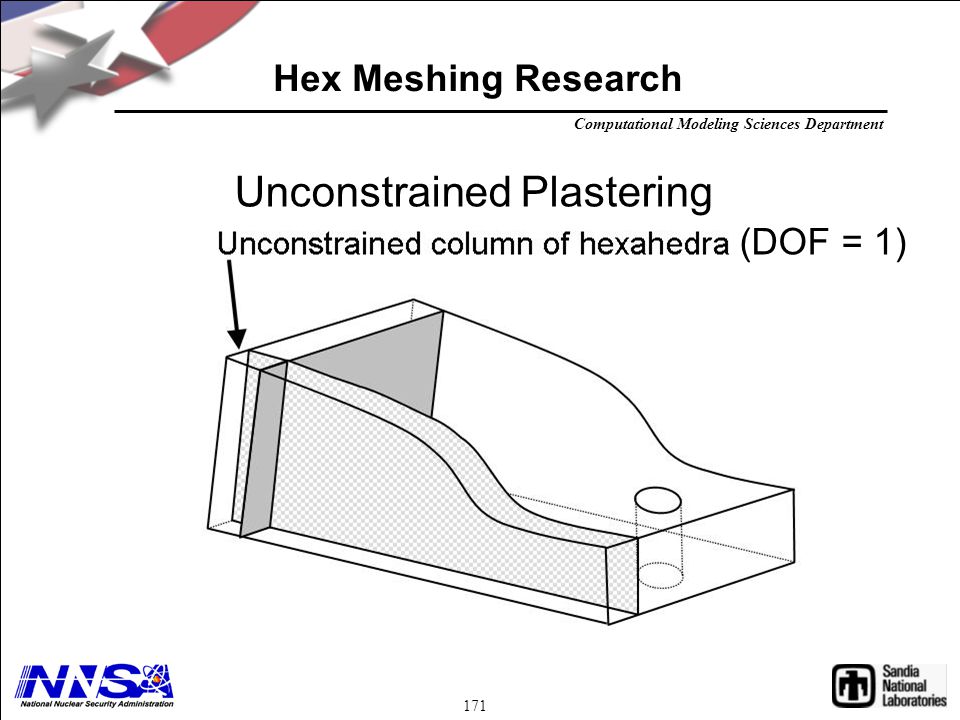 Hex Meshing Research

Computational Modeling Sciences Department

Unconstrained Plastering

Unconstrained column of hexahedra (DOF = 1)

NNSA
National Nuclear Security Administration

171

Sandia National Laboratories